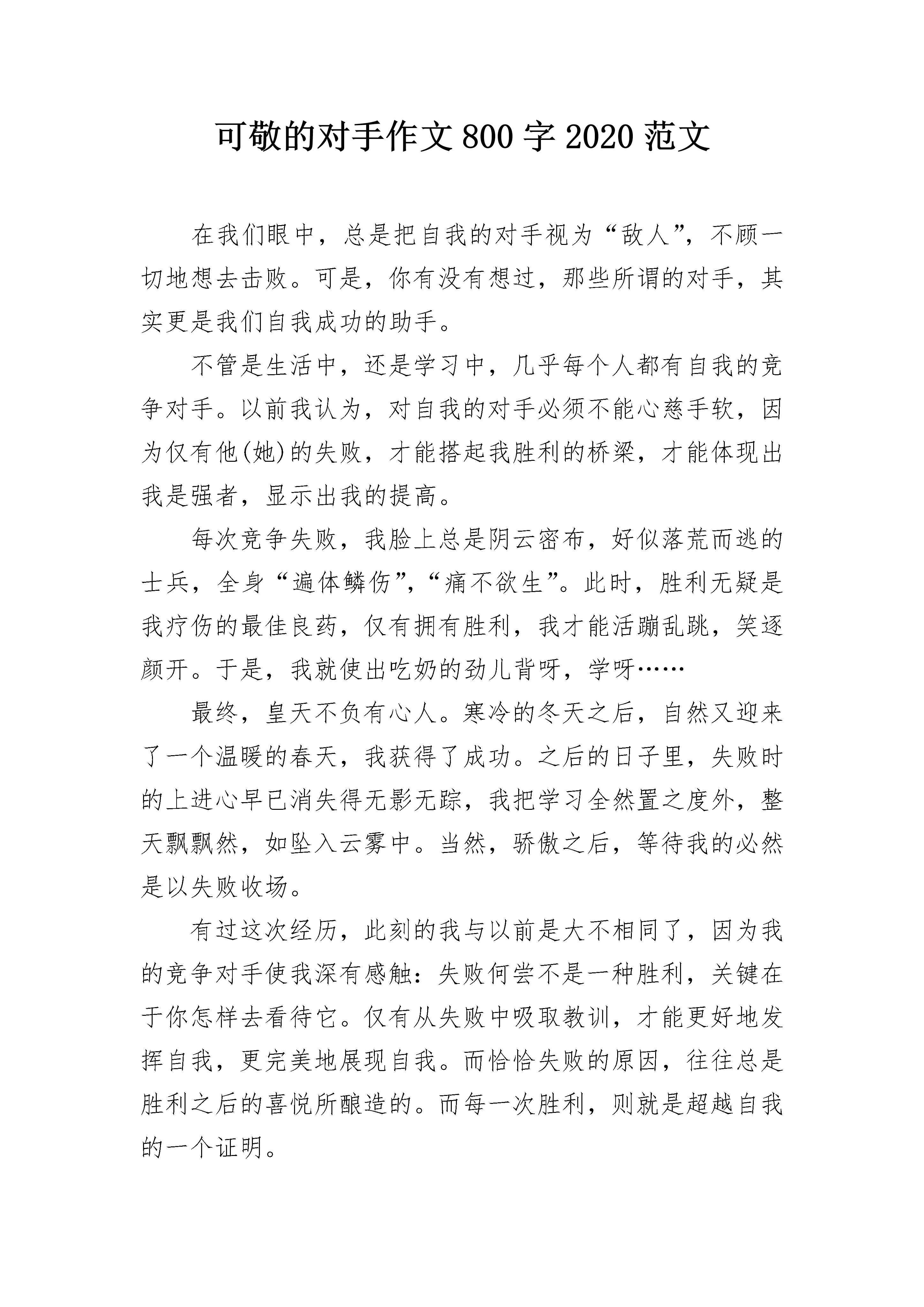 可敬的对手作文800字2020范文

在我们眼中，总是把自我的对手视为“敌人”，不顾一切地想去击败。可是，你有没有想过，那些所谓的对手，其实更是我们自我成功的助手。

不管是生活中，还是学习中，几乎每个人都有自我的竞争对手。以前我认为，对自我的对手必须不能心慈手软，因为仅有他(她)的失败，才能搭起我胜利的桥梁，才能体现出我是强者，显示出我的提高。

每次竞争失败，我脸上总是阴云密布，好似落荒而逃的士兵，全身“遍体鳞伤”，“痛不欲生”。此时，胜利无疑是我疗伤的最佳良药，仅有拥有胜利，我才能活蹦乱跳，笑逐颜开。于是，我就使出吃奶的劲儿背呀，学呀……

最终，皇天不负有心人。寒冷的冬天之后，自然又迎来了一个温暖的春天，我获得了成功。之后的日子里，失败时的上进心早已消失得无影无踪，我把学习全然置之度外，整天飘飘然，如坠入云雾中。当然，骄傲之后，等待我的必然是以失败收场。

有过这次经历，此刻的我与以前是大不相同了，因为我的竞争对手使我深有感触：失败何尝不是一种胜利，关键在于你怎样去看待它。仅有从失败中吸取教训，才能更好地发挥自我，更完美地展现自我。而恰恰失败的原因，往往总是胜利之后的喜悦所酿造的。而每一次胜利，则就是超越自我的一个证明。